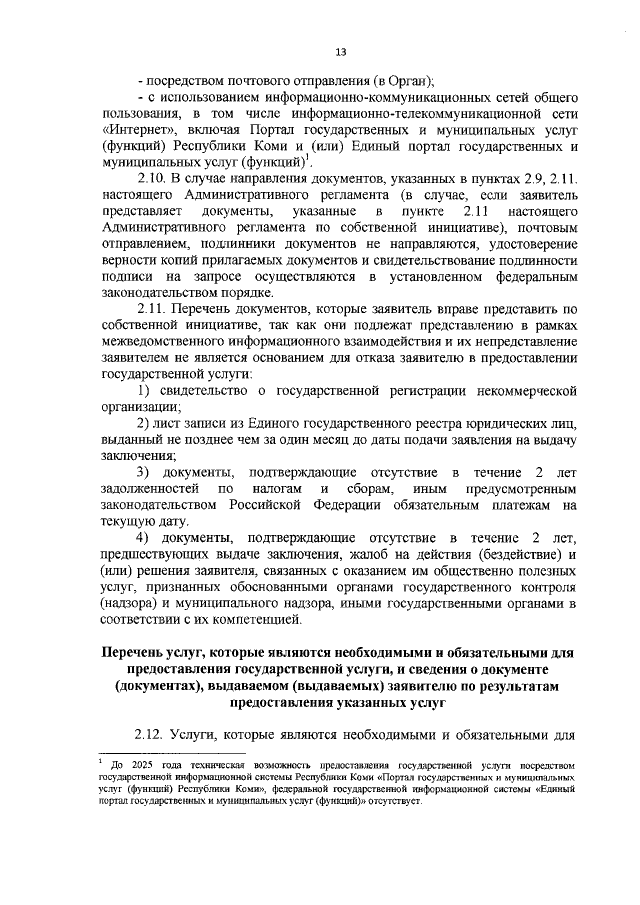 13

- посредством почтового отправления (в Орган);

- с использованием информационно-коммуникационных сетей общего пользования, в том числе информационно-телекоммуникационной сети «Интернет», включая Портал государственных и муниципальных услуг (функций) Республики Коми и (или) Единый портал государственных и муниципальных услуг (функций)$^1$.

2.10. В случае направления документов, указанных в пунктах 2.9, 2.11. настоящего Административного регламента (в случае, если заявитель представляет документы, указанные в пункте 2.11 настоящего Административного регламента по собственной инициативе), почтовым отправлением, подлинники документов не направляются, удостоверение верности копий прилагаемых документов и свидетельствование подлинности подписи на запросе осуществляются в установленном федеральным законодательством порядке.

2.11. Перечень документов, которые заявитель вправе представить по собственной инициативе, так как они подлежат представлению в рамках межведомственного информационного взаимодействия и их непредставление заявителем не является основанием для отказа заявителю в предоставлении государственной услуги:

1) свидетельство о государственной регистрации некоммерческой организации;

2) лист записи из Единого государственного реестра юридических лиц, выданный не позднее чем за один месяц до даты подачи заявления на выдачу заключения;

3) документы, подтверждающие отсутствие в течение 2 лет задолженностей по налогам и сборам, иным предусмотренным законодательством Российской Федерации обязательным платежам на текущую дату.

4) документы, подтверждающие отсутствие в течение 2 лет, предшествующих выдаче заключения, жалоб на действия (бездействие) и (или) решения заявителя, связанных с оказанием им общественно полезных услуг, признанных обоснованными органами государственного контроля (надзора) и муниципального надзора, иными государственными органами в соответствии с их компетенцией.

Перечень услуг, которые являются необходимыми и обязательными для предоставления государственной услуги, и сведения о документе (документах), выдаваемом (выдаваемых) заявителю по результатам предоставления указанных услуг

2.12. Услуги, которые являются необходимыми и обязательными для

$^1$ До 2025 года техническая возможность предоставления государственной услуги посредством государственной информационной системы Республики Коми «Портал государственных и муниципальных услуг (функций) Республики Коми», федеральной государственной информационной системы «Единый портал государственных и муниципальных услуг (функций)» отсутствует.